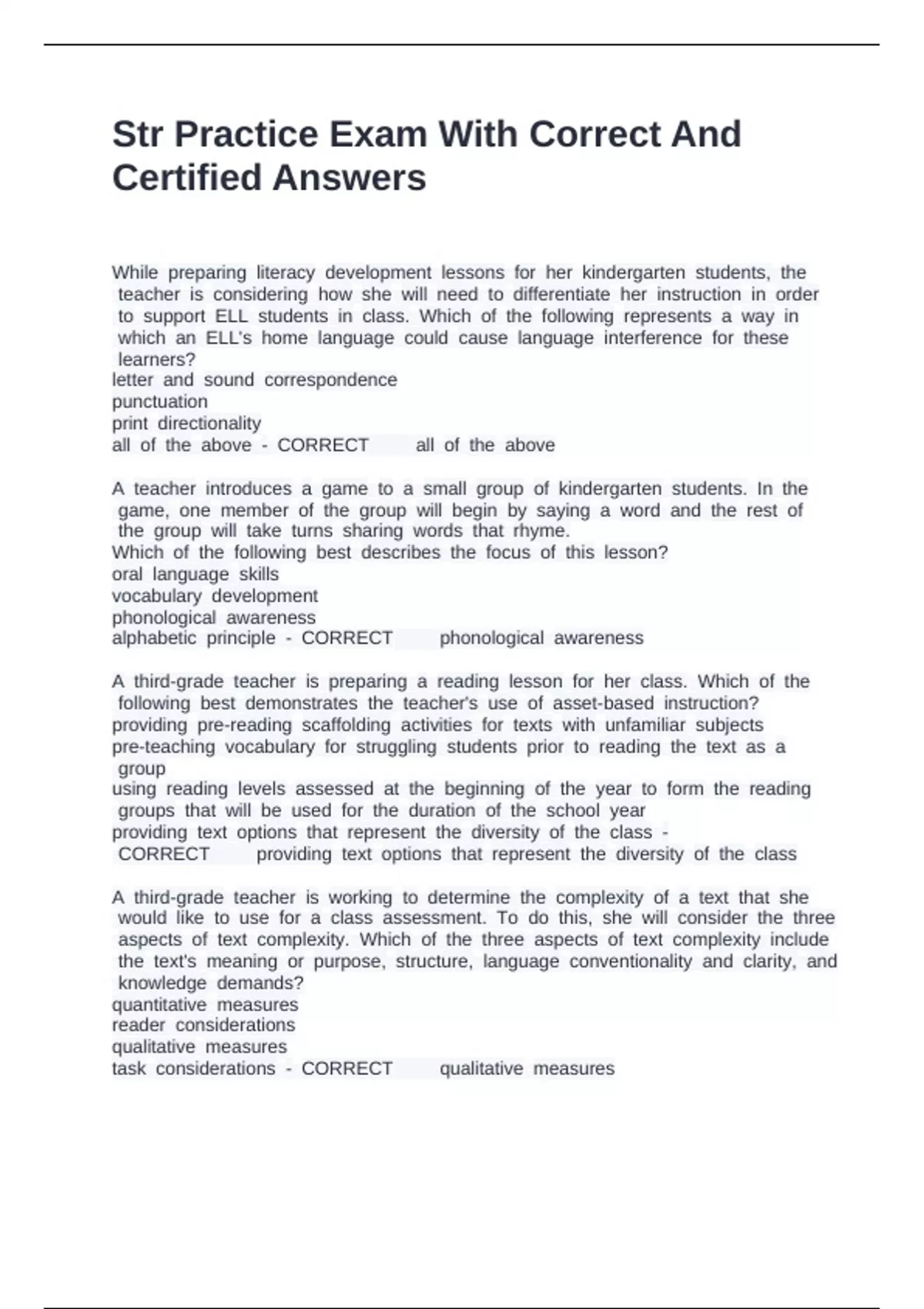 Str Practice Exam With Correct And Certified Answers

While preparing literacy development lessons for her kindergarten students, the teacher is considering how she will need to differentiate her instruction in order to support ELL students in class. Which of the following represents a way in which an ELL's home language could cause language interference for these learners?
letter and sound correspondence
punctuation
print directionality
all of the above - CORRECT all of the above

A teacher introduces a game to a small group of kindergarten students. In the game, one member of the group will begin by saying a word and the rest of the group will take turns sharing words that rhyme.
Which of the following best describes the focus of this lesson?
oral language skills
vocabulary development
phonological awareness
alphabetic principle - CORRECT phonological awareness

A third-grade teacher is preparing a reading lesson for her class. Which of the following best demonstrates the teacher's use of asset-based instruction?
providing pre-reading scaffolding activities for texts with unfamiliar subjects
pre-teaching vocabulary for struggling students prior to reading the text as a group
using reading levels assessed at the beginning of the year to form the reading groups that will be used for the duration of the school year
providing text options that represent the diversity of the class - CORRECT providing text options that represent the diversity of the class

A third-grade teacher is working to determine the complexity of a text that she would like to use for a class assessment. To do this, she will consider the three aspects of text complexity. Which of the three aspects of text complexity include the text's meaning or purpose, structure, language conventionality and clarity, and knowledge demands?
quantitative measures
reader considerations
qualitative measures
task considerations - CORRECT qualitative measures